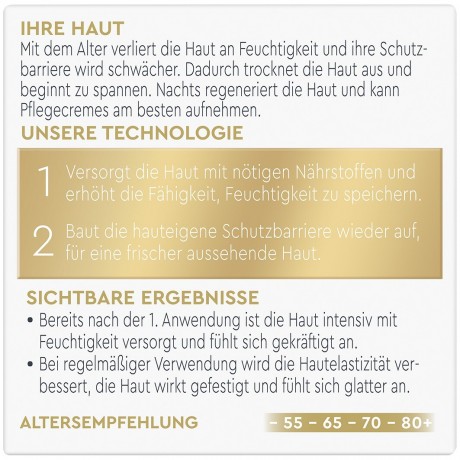 IHRE HAUT
Mit dem Alter verliert die Haut an Feuchtigkeit und ihre Schutzbarriere wird schwächer. Dadurch trocknet die Haut aus und beginnt zu spannen. Nachts regeneriert die Haut und kann Pflegecremes am besten aufnehmen.

UNSERE TECHNOLOGIE

1 Versorgt die Haut mit nötigen Nährstoffen und erhöht die Fähigkeit, Feuchtigkeit zu speichern.

2 Baut die hauteigene Schutzbarriere wieder auf, für eine frischer aussehende Haut.

SICHTBARE ERGEBNISSE
• Bereits nach der 1. Anwendung ist die Haut intensiv mit Feuchtigkeit versorgt und fühlt sich gekräftigt an.
• Bei regelmäßiger Verwendung wird die Hautelastizität verbessert, die Haut wirkt gefestigt und fühlt sich glatter an.

ALTERSEMPFEHLUNG – 55 – 65 – 70 – 80+